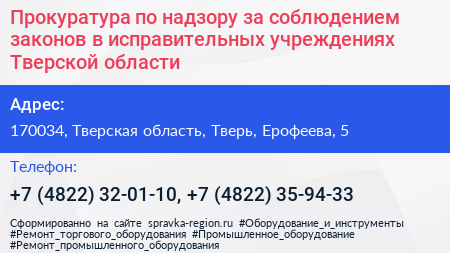 Прокуратура по надзору за соблюдением законов в исправительных учреждениях Тверской области

Адрес:

170034, Тверская область, Тверь, Ерофеева, 5

Телефон:

+7 (4822) 32-01-10, +7 (4822) 35-94-33

Сформированно на сайте spravka-region.ru #Оборудование_и_инструменты #Ремонт_торгового_оборудования #Промышленное_оборудование #Ремонт_промышленного_оборудования